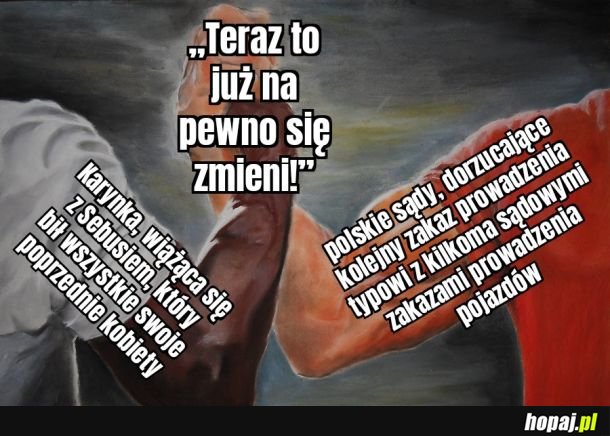 „Teraz to już na pewno się zmieni!”

Karynka, wiążąca się z Sebusiem, który bił wszystkie swoje poprzednie kobiety

polskie sądy, dorzucające kolejny zakaz prowadzenia typowi z kilkoma sądowymi zakazami prowadzenia pojazdów

hopaj.pl